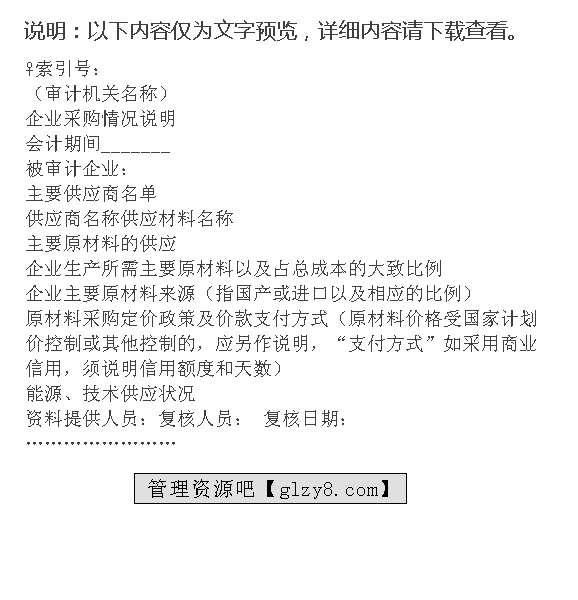 说明：以下内容仅为文字预览，详细内容请下载查看。

♀索引号：
（审计机关名称）
企业采购情况说明
会计期间____
被审计企业：
主要供应商名单
供应商名称供应材料名称
主要原材料的供应
企业生产所需主要原材料以及占总成本的大致比例
企业主要原材料来源（指国产或进口以及相应的比例）
原材料采购定价政策及价款支付方式（原材料价格受国家计划价控制或其他控制的，应另作说明，“支付方式”如采用商业信用，须说明信用额度和天数）
能源、技术供应状况
资料提供人员：复核人员： 复核日期：
……………………

管理资源吧【glzy8.com】